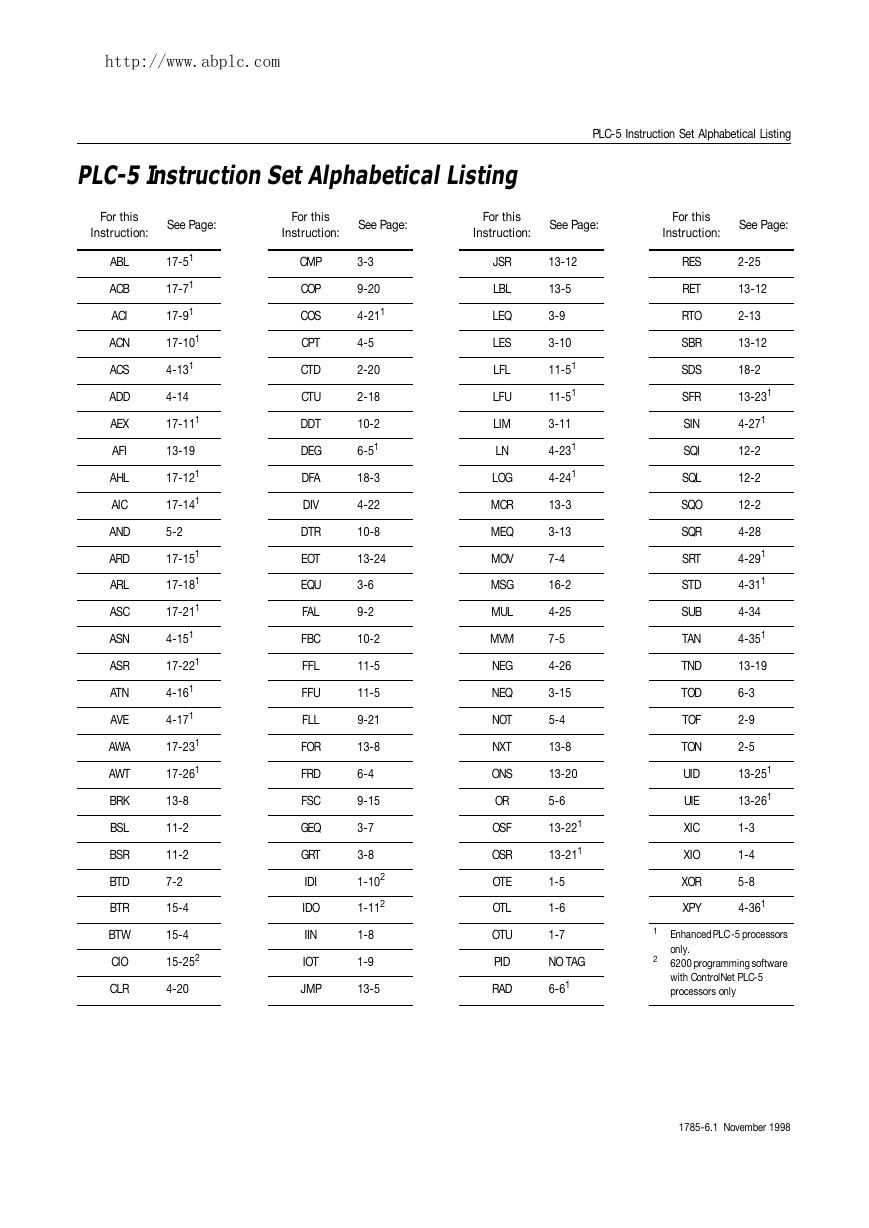 http://www.abplc.com

PLC-5 Instruction Set Alphabetical Listing

PLC-5 Instruction Set Alphabetical Listing

| For this Instruction: | See Page: |
|---|---|
| ABL | 17-5$^1$ |
| ACB | 17-7$^1$ |
| ACI | 17-9$^1$ |
| ACN | 17-10$^1$ |
| ACS | 4-13$^1$ |
| ADD | 4-14 |
| AEX | 17-11$^1$ |
| AFI | 13-19 |
| AHL | 17-12$^1$ |
| AIC | 17-14$^1$ |
| AND | 5-2 |
| ARD | 17-15$^1$ |
| ARL | 17-18$^1$ |
| ASC | 17-21$^1$ |
| ASN | 4-15$^1$ |
| ASR | 17-22$^1$ |
| ATN | 4-16$^1$ |
| AVE | 4-17$^1$ |
| AWA | 17-23$^1$ |
| AWT | 17-26$^1$ |
| BRK | 13-8 |
| BSL | 11-2 |
| BSR | 11-2 |
| BTD | 7-2 |
| BTR | 15-4 |
| BTW | 15-4 |
| CIO | 15-25$^2$ |
| CLR | 4-20 |

| For this Instruction: | See Page: |
|---|---|
| CMP | 3-3 |
| COP | 9-20 |
| COS | 4-21$^1$ |
| CPT | 4-5 |
| CTD | 2-20 |
| CTU | 2-18 |
| DDT | 10-2 |
| DEG | 6-5$^1$ |
| DFA | 18-3 |
| DIV | 4-22 |
| DTR | 10-8 |
| EOT | 13-24 |
| EQU | 3-6 |
| FAL | 9-2 |
| FBC | 10-2 |
| FFL | 11-5 |
| FFU | 11-5 |
| FLL | 9-21 |
| FOR | 13-8 |
| FRD | 6-4 |
| FSC | 9-15 |
| GEQ | 3-7 |
| GRT | 3-8 |
| IDI | 1-10$^2$ |
| IDO | 1-11$^2$ |
| IIN | 1-8 |
| IOT | 1-9 |
| JMP | 13-5 |

| For this Instruction: | See Page: |
|---|---|
| JSR | 13-12 |
| LBL | 13-5 |
| LEQ | 3-9 |
| LES | 3-10 |
| LFL | 11-5$^1$ |
| LFU | 11-5$^1$ |
| LIM | 3-11 |
| LN | 4-23$^1$ |
| LOG | 4-24$^1$ |
| MCR | 13-3 |
| MEQ | 3-13 |
| MOV | 7-4 |
| MSG | 16-2 |
| MUL | 4-25 |
| MVM | 7-5 |
| NEG | 4-26 |
| NEQ | 3-15 |
| NOT | 5-4 |
| NXT | 13-8 |
| ONS | 13-20 |
| OR | 5-6 |
| OSF | 13-22$^1$ |
| OSR | 13-21$^1$ |
| OTE | 1-5 |
| OTL | 1-6 |
| OTU | 1-7 |
| PID | NO TAG |
| RAD | 6-6$^1$ |

| For this Instruction: | See Page: |
|---|---|
| RES | 2-25 |
| RET | 13-12 |
| RTO | 2-13 |
| SBR | 13-12 |
| SDS | 18-2 |
| SFR | 13-23$^1$ |
| SIN | 4-27$^1$ |
| SQI | 12-2 |
| SQL | 12-2 |
| SQO | 12-2 |
| SQR | 4-28 |
| SRT | 4-29$^1$ |
| STD | 4-31$^1$ |
| SUB | 4-34 |
| TAN | 4-35$^1$ |
| TND | 13-19 |
| TOD | 6-3 |
| TOF | 2-9 |
| TON | 2-5 |
| UID | 13-25$^1$ |
| UIE | 13-26$^1$ |
| XIC | 1-3 |
| XIO | 1-4 |
| XOR | 5-8 |
| XPY | 4-36$^1$ |

$^1$ Enhanced PLC-5 processors only.
$^2$ 6200 programming software with ControlNet PLC-5 processors only

1785-6.1 November 1998